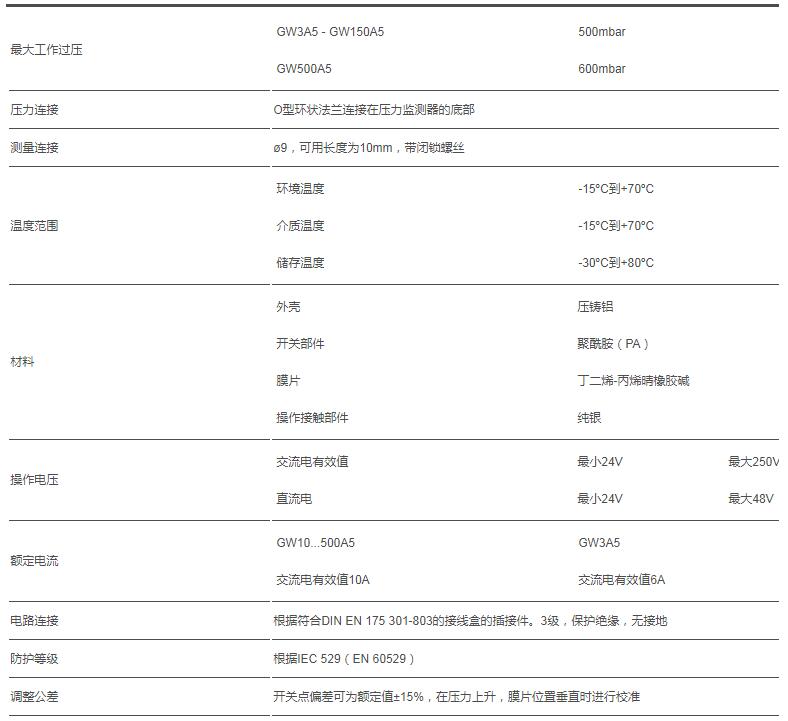 | | | | |
|---|---|---|---|
| 最大工作过压 | GW3A5 - GW150A5 | 500mbar | |
| | GW500A5 | 600mbar | |
| 压力连接 | O型环状法兰连接在压力监测器的底部 | | |
| 测量连接 | ø9，可用长度为10mm，带闭锁螺丝 | | |
| 温度范围 | 环境温度 | -15°C到+70°C | |
| | 介质温度 | -15°C到+70°C | |
| | 储存温度 | -30°C到+80°C | |
| 材料 | 外壳 | 压铸铝 | |
| | 开关部件 | 聚酰胺（PA） | |
| | 膜片 | 丁二烯-丙烯腈橡胶碱 | |
| | 操作接触部件 | 纯银 | |
| 操作电压 | 交流电有效值 | 最小24V | 最大250V |
| | 直流电 | 最小24V | 最大48V |
| 额定电流 | GW10...500A5 | GW3A5 | |
| | 交流电有效值10A | 交流电有效值6A | |
| 电路连接 | 根据符合DIN EN 175 301-803的接线盒的插接件。3级，保护绝缘，无接地 | | |
| 防护等级 | 根据IEC 529（EN 60529） | | |
| 调整公差 | 开关点偏差可为额定值±15%，在压力上升，膜片位置垂直时进行校准 | | |